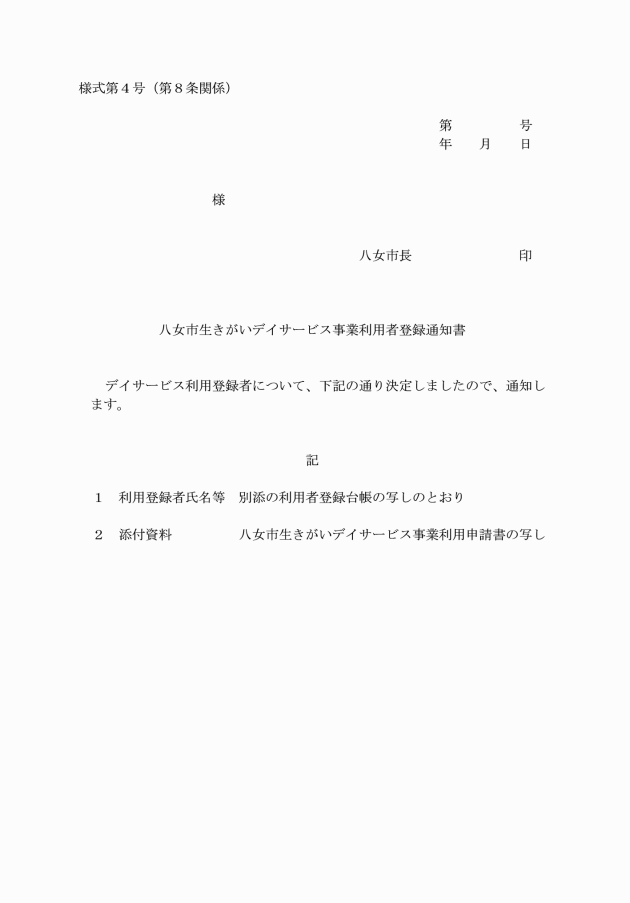 様式第４号（第８条関係）

第　　　　号
年　　月　　日

様

八女市長　　　　　　　印

八女市生きがいデイサービス事業利用者登録通知書

デイサービス利用登録者について、下記の通り決定しましたので、通知します。

記

１　利用登録者氏名等　別添の利用者登録台帳の写しのとおり

２　添付資料　　　　　八女市生きがいデイサービス事業利用申請書の写し